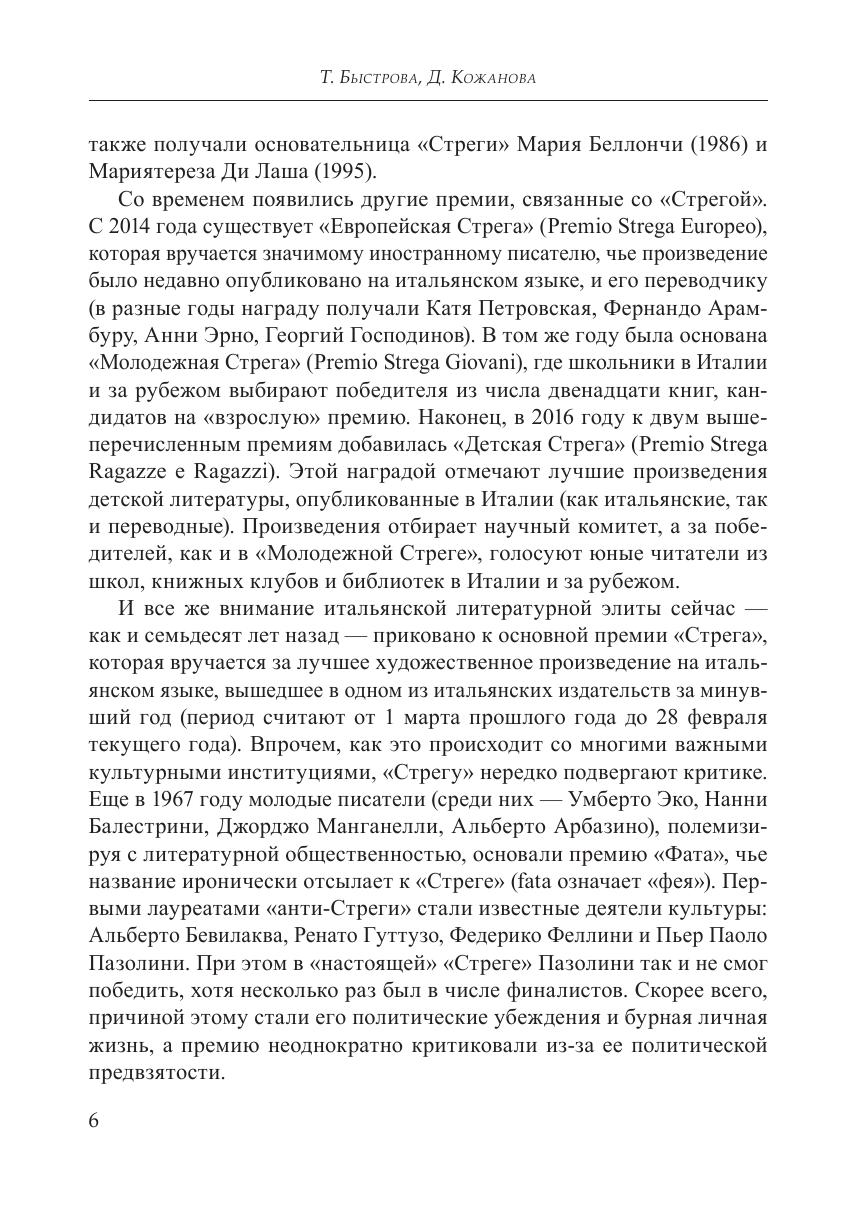 Т. Быстрова, Д. Кожанова

также получали основательница «Стреги» Мария Беллончи (1986) и Мариятереза Ди Лаша (1995).

Со временем появились другие премии, связанные со «Стрегой». С 2014 года существует «Европейская Стрега» (Premio Strega Europeo), которая вручается значимому иностранному писателю, чье произведение было недавно опубликовано на итальянском языке, и его переводчику (в разные годы награду получали Катя Петровская, Фернандо Арамбуру, Анни Эрно, Георгий Господинов). В том же году была основана «Молодежная Стрега» (Premio Strega Giovani), где школьники в Италии и за рубежом выбирают победителя из числа двенадцати книг, кандидатов на «взрослую» премию. Наконец, в 2016 году к двум вышеперечисленным премиям добавилась «Детская Стрега» (Premio Strega Ragazze e Ragazzi). Этой наградой отмечают лучшие произведения детской литературы, опубликованные в Италии (как итальянские, так и переводные). Произведения отбирает научный комитет, а за победителей, как и в «Молодежной Стреге», голосуют юные читатели из школ, книжных клубов и библиотек в Италии и за рубежом.

И все же внимание итальянской литературной элиты сейчас — как и семьдесят лет назад — приковано к основной премии «Стрега», которая вручается за лучшее художественное произведение на итальянском языке, вышедшее в одном из итальянских издательств за минувший год (период считают от 1 марта прошлого года до 28 февраля текущего года). Впрочем, как это происходит со многими важными культурными институциями, «Стрегу» нередко подвергают критике. Еще в 1967 году молодые писатели (среди них — Умберто Эко, Нанни Балестрини, Джорджо Манганелли, Альберто Арбазино), полемизируя с литературной общественностью, основали премию «Фата», чье название иронически отсылает к «Стреге» (fata означает «фея»). Первыми лауреатами «анти-Стреги» стали известные деятели культуры: Альберто Бевилаква, Ренато Гуттузо, Федерико Феллини и Пьер Паоло Пазолини. При этом в «настоящей» «Стреге» Пазолини так и не смог победить, хотя несколько раз был в числе финалистов. Скорее всего, причиной этому стали его политические убеждения и бурная личная жизнь, а премию неоднократно критиковали из-за ее политической предвзятости.

6